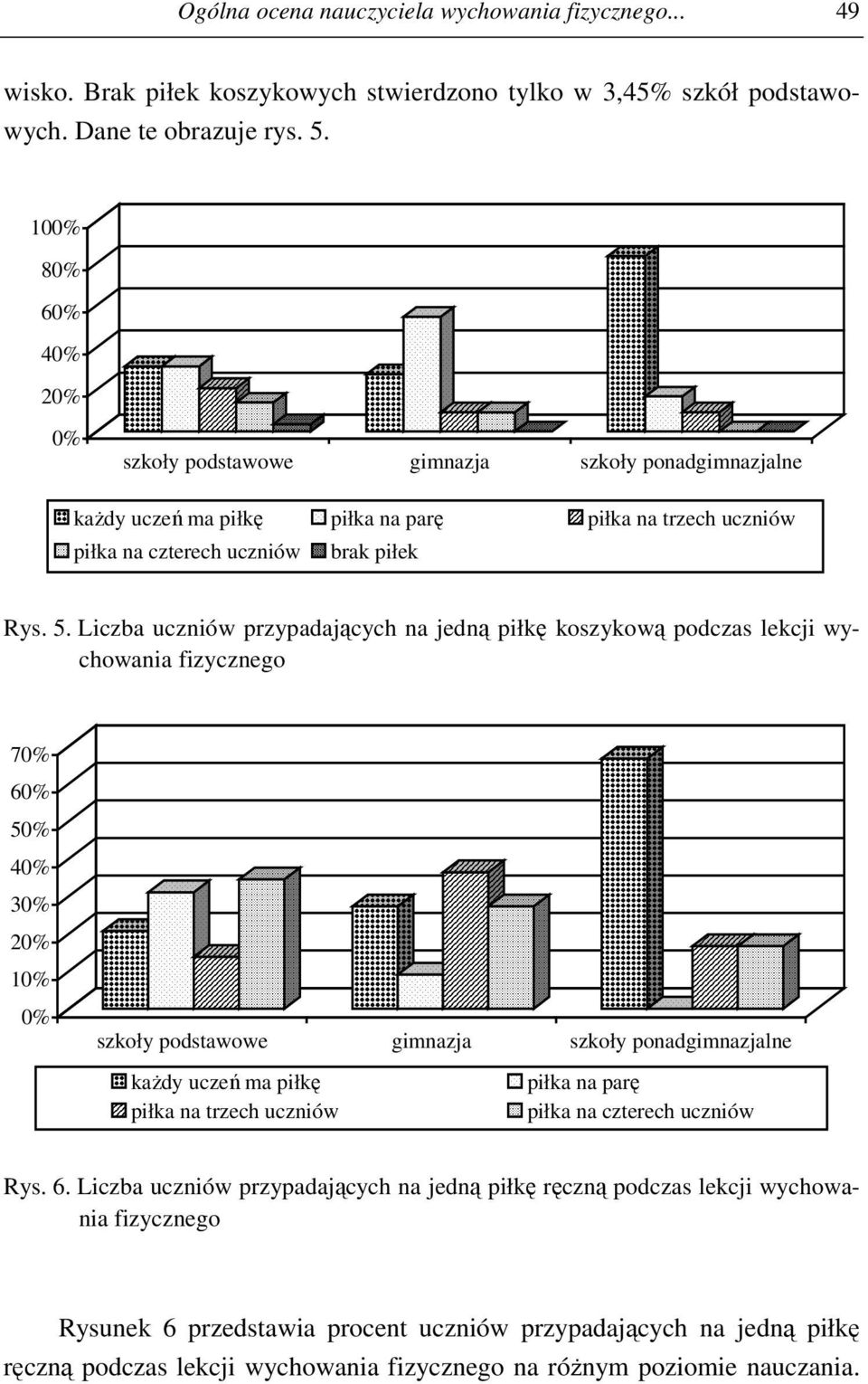 Ogólna ocena nauczyciela wychowania fizycznego... 49

wisko. Brak piłek koszykowych stwierdzono tylko w 3,45% szkół podstawowych. Dane te obrazuje rys. 5.

100%
80%
60%
40%
20%
0%
szkoły podstawowe gimnazja szkoły ponadgimnazjalne

każdy uczeń ma piłkę piłka na parę piłka na trzech uczniów
piłka na czterech uczniów brak piłek

Rys. 5. Liczba uczniów przypadających na jedną piłkę koszykową podczas lekcji wychowania fizycznego

70%
60%
50%
40%
30%
20%
10%
0%
szkoły podstawowe gimnazja szkoły ponadgimnazjalne

każdy uczeń ma piłkę piłka na parę
piłka na trzech uczniów piłka na czterech uczniów

Rys. 6. Liczba uczniów przypadających na jedną piłkę ręczną podczas lekcji wychowania fizycznego

Rysunek 6 przedstawia procent uczniów przypadających na jedną piłkę ręczną podczas lekcji wychowania fizycznego na różnym poziomie nauczania.